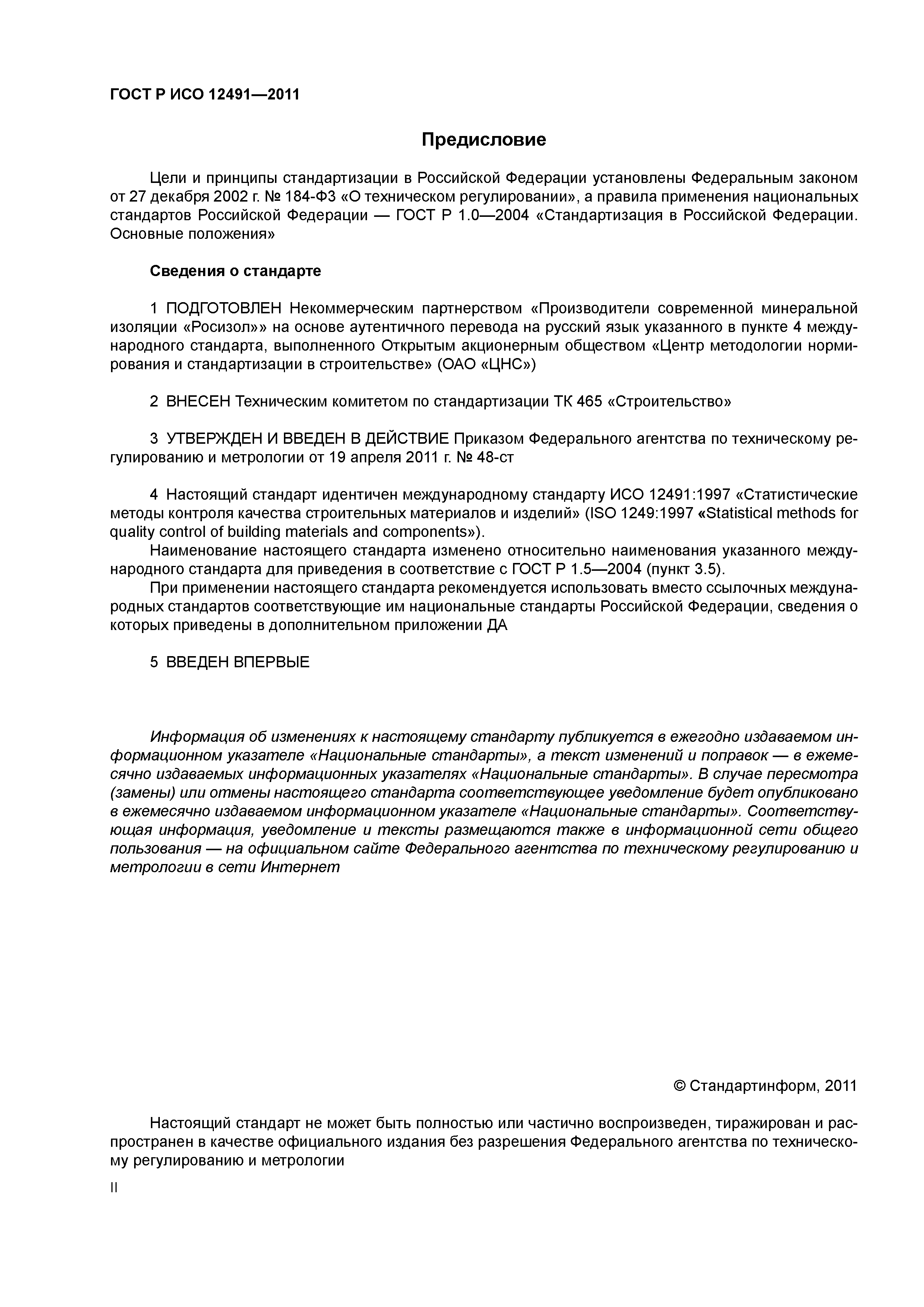 ГОСТ Р ИСО 12491—2011

Предисловие

Цели и принципы стандартизации в Российской Федерации установлены Федеральным законом от 27 декабря 2002 г. № 184-ФЗ «О техническом регулировании», а правила применения национальных стандартов Российской Федерации — ГОСТ Р 1.0—2004 «Стандартизация в Российской Федерации. Основные положения»

Сведения о стандарте

1 ПОДГОТОВЛЕН Некоммерческим партнерством «Производители современной минеральной изоляции «Росизол»» на основе аутентичного перевода на русский язык указанного в пункте 4 международного стандарта, выполненного Открытым акционерным обществом «Центр методологии нормирования и стандартизации в строительстве» (ОАО «ЦНС»)

2 ВНЕСЕН Техническим комитетом по стандартизации ТК 465 «Строительство»

3 УТВЕРЖДЕН И ВВЕДЕН В ДЕЙСТВИЕ Приказом Федерального агентства по техническому регулированию и метрологии от 19 апреля 2011 г. № 48-ст

4 Настоящий стандарт идентичен международному стандарту ИСО 12491:1997 «Статистические методы контроля качества строительных материалов и изделий» (ISO 1249:1997 «Statistical methods for quality control of building materials and components»).

Наименование настоящего стандарта изменено относительно наименования указанного международного стандарта для приведения в соответствие с ГОСТ Р 1.5—2004 (пункт 3.5).

При применении настоящего стандарта рекомендуется использовать вместо ссылочных международных стандартов соответствующие им национальные стандарты Российской Федерации, сведения о которых приведены в дополнительном приложении ДА

5 ВВЕДЕН ВПЕРВЫЕ

Информация об изменениях к настоящему стандарту публикуется в ежегодно издаваемом информационном указателе «Национальные стандарты», а текст изменений и поправок — в ежемесячно издаваемых информационных указателях «Национальные стандарты». В случае пересмотра (замены) или отмены настоящего стандарта соответствующее уведомление будет опубликовано в ежемесячно издаваемом информационном указателе «Национальные стандарты». Соответствующая информация, уведомление и тексты размещаются также в информационной сети общего пользования — на официальном сайте Федерального агентства по техническому регулированию и метрологии в сети Интернет

© Стандартинформ, 2011

Настоящий стандарт не может быть полностью или частично воспроизведен, тиражирован и распространен в качестве официального издания без разрешения Федерального агентства по техническому регулированию и метрологии

II